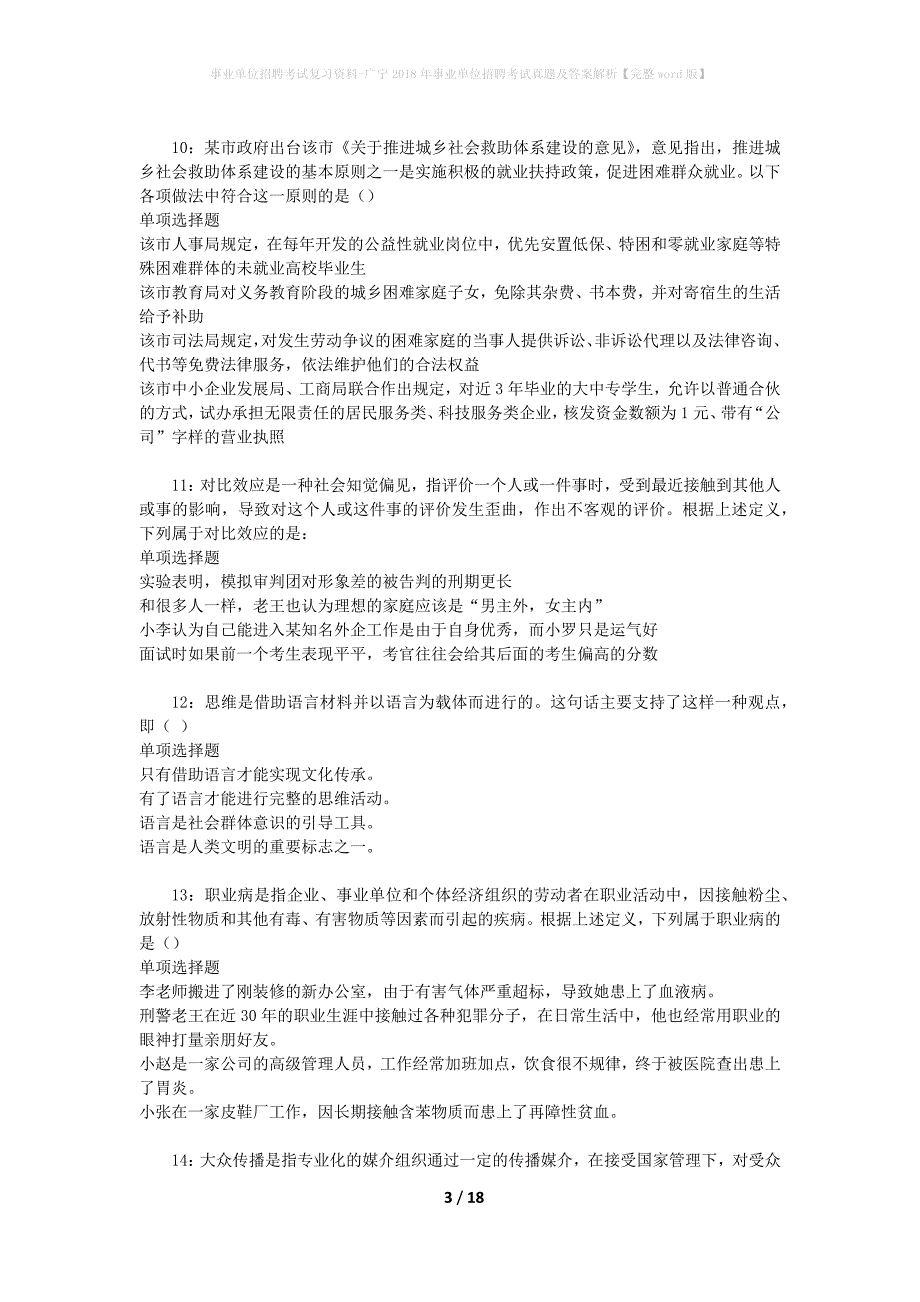 事业单位招聘考试复习资料-广宁2018年事业单位招聘考试真题及答案解析【完整word版】

10：某市政府出台该市《关于推进城乡社会救助体系建设的意见》，意见指出，推进城乡社会救助体系建设的基本原则之一是实施积极的就业扶持政策，促进困难群众就业。以下各项做法中符合这一原则的是（）
单项选择题
该市人事局规定，在每年开发的公益性就业岗位中，优先安置低保、特困和零就业家庭等特殊困难群体的未就业高校毕业生
该市教育局对义务教育阶段的城乡困难家庭子女，免除其杂费、书本费，并对寄宿生的生活给予补助
该市司法局规定，对发生劳动争议的困难家庭的当事人提供诉讼、非诉讼代理以及法律咨询、代书等免费法律服务，依法维护他们的合法权益
该市中小企业发展局、工商局联合作出规定，对近3年毕业的大中专学生，允许以普通合伙的方式，试办承担无限责任的居民服务类、科技服务类企业，核发资金数额为1元、带有“公司”字样的营业执照

11：对比效应是一种社会知觉偏见，指评价一个人或一件事时，受到最近接触到其他人或事的影响，导致对这个人或这件事的评价发生歪曲，作出不客观的评价。根据上述定义，下列属于对比效应的是：
单项选择题
实验表明，模拟审判团对形象差的被告判的刑期更长
和很多人一样，老王也认为理想的家庭应该是“男主外，女主内”
小李认为自己能进入某知名外企工作是由于自身优秀，而小罗只是运气好
面试时如果前一个考生表现平平，考官往往会给其后面的考生偏高的分数

12：思维是借助语言材料并以语言为载体而进行的。这句话主要支持了这样一种观点，即（ ）
单项选择题
只有借助语言才能实现文化传承。
有了语言才能进行完整的思维活动。
语言是社会群体意识的引导工具。
语言是人类文明的重要标志之一。

13：职业病是指企业、事业单位和个体经济组织的劳动者在职业活动中，因接触粉尘、放射性物质和其他有毒、有害物质等因素而引起的疾病。根据上述定义，下列属于职业病的是（）
单项选择题
李老师搬进了刚装修的新办公室，由于有害气体严重超标，导致她患上了血液病。
刑警老王在近30年的职业生涯中接触过各种犯罪分子，在日常生活中，他也经常用职业的眼神打量亲朋好友。
小赵是一家公司的高级管理人员，工作经常加班加点，饮食很不规律，终于被医院查出患上了胃炎。
小张在一家皮鞋厂工作，因长期接触含苯物质而患上了再障性贫血。

14：大众传播是指专业化的媒介组织通过一定的传播媒介，在接受国家管理下，对受众

3 / 18